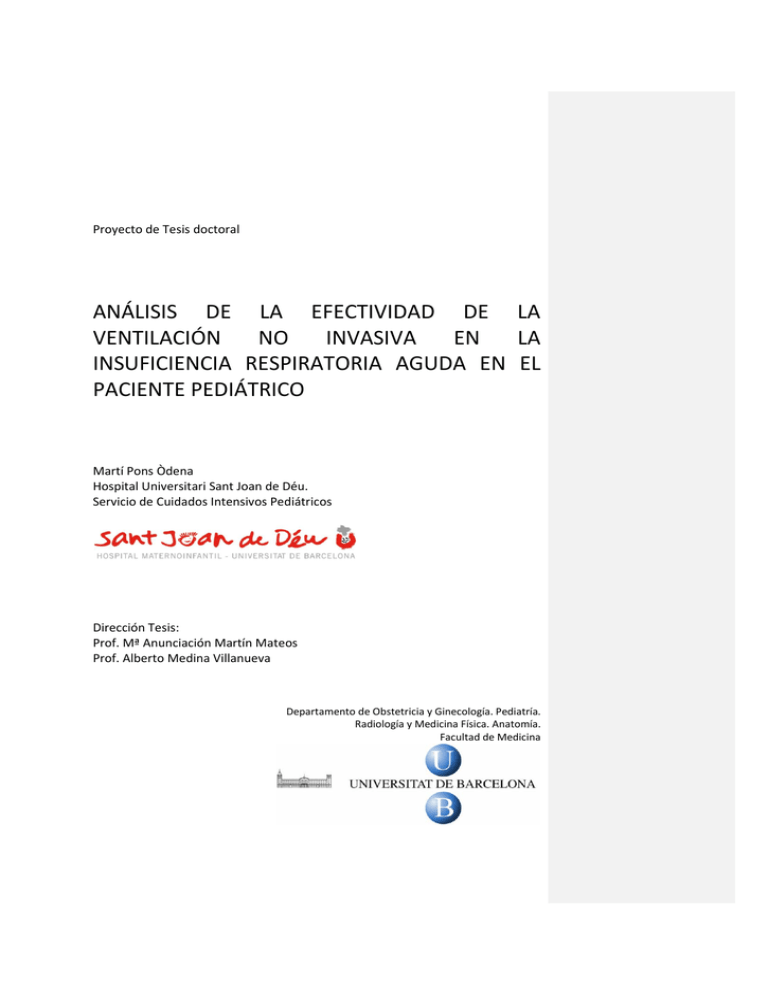 Proyecto de Tesis doctoral

ANÁLISIS DE LA EFECTIVIDAD DE LA VENTILACIÓN NO INVASIVA EN LA INSUFICIENCIA RESPIRATORIA AGUDA EN EL PACIENTE PEDIÁTRICO

Martí Pons Òdena
Hospital Universitari Sant Joan de Déu.
Servicio de Cuidados Intensivos Pediátricos

Sant Joan de Déu
HOSPITAL MATERNOINFANTIL - UNIVERSITAT DE BARCELONA

Dirección Tesis:
Prof. Mª Anunciación Martín Mateos
Prof. Alberto Medina Villanueva

Departamento de Obstetricia y Ginecología. Pediatría.
Radiología y Medicina Física. Anatomía.
Facultad de Medicina

U
UNIVERSITAT DE BARCELONA
B